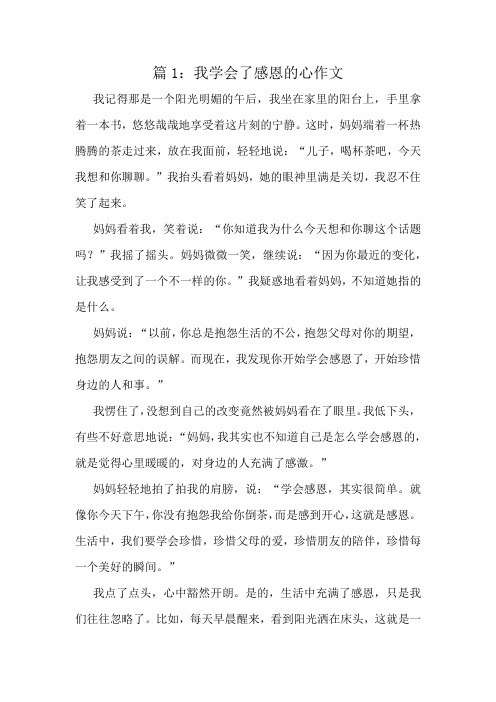 篇 1：我学会了感恩的心作文

我记得那是一个阳光明媚的午后，我坐在家里的阳台上，手里拿着一本书，悠悠哉哉地享受着这片刻的宁静。这时，妈妈端着一杯热腾腾的茶走过来，放在我面前，轻轻地说：“儿子，喝杯茶吧，今天我想和你聊聊。”我抬头看着妈妈，她的眼神里满是关切，我忍不住笑了起来。

妈妈看着我，笑着说：“你知道我为什么今天想和你聊这个话题吗？”我摇了摇头。妈妈微微一笑，继续说：“因为你最近的变化，让我感受到了一个不一样的你。”我疑惑地看着妈妈，不知道她指的是什么。

妈妈说：“以前，你总是抱怨生活的不公，抱怨父母对你的期望，抱怨朋友之间的误解。而现在，我发现你开始学会感恩了，开始珍惜身边的人和事。”

我愣住了，没想到自己的改变竟然被妈妈看在了眼里。我低下头，有些不好意思地说：“妈妈，我其实也不知道自己是怎么学会感恩的，就是觉得心里暖暖的，对身边的人充满了感激。”

妈妈轻轻地拍了拍我的肩膀，说：“学会感恩，其实很简单。就像你今天下午，你没有抱怨我给你倒茶，而是感到开心，这就是感恩。生活中，我们要学会珍惜，珍惜父母的爱，珍惜朋友的陪伴，珍惜每一个美好的瞬间。”

我点了点头，心中豁然开朗。是的，生活中充满了感恩，只是我们往往忽略了。比如，每天早晨醒来，看到阳光洒在床头，这就是一